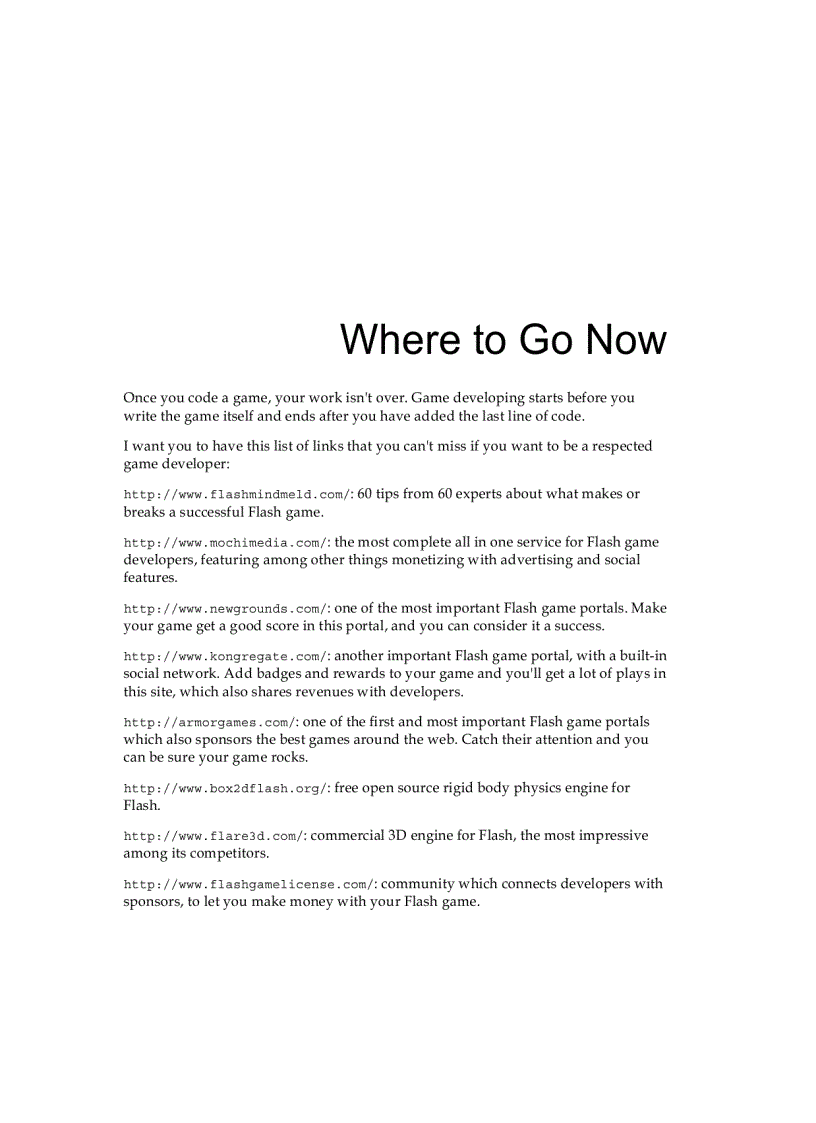 Where to Go Now

Once you code a game, your work isn't over. Game developing starts before you write the game itself and ends after you have added the last line of code.

I want you to have this list of links that you can't miss if you want to be a respected game developer:

http://www.flashmindmeld.com/: 60 tips from 60 experts about what makes or breaks a successful Flash game.

http://www.mochimedia.com/: the most complete all in one service for Flash game developers, featuring among other things monetizing with advertising and social features.

http://www.newgrounds.com/: one of the most important Flash game portals. Make your game get a good score in this portal, and you can consider it a success.

http://www.kongregate.com/: another important Flash game portal, with a built-in social network. Add badges and rewards to your game and you'll get a lot of plays in this site, which also shares revenues with developers.

http://armorgames.com/: one of the first and most important Flash game portals which also sponsors the best games around the web. Catch their attention and you can be sure your game rocks.

http://www.box2dflash.org/: free open source rigid body physics engine for Flash.

http://www.flare3d.com/: commercial 3D engine for Flash, the most impressive among its competitors.

http://www.flashgamelicense.com/: community which connects developers with sponsors, to let you make money with your Flash game.